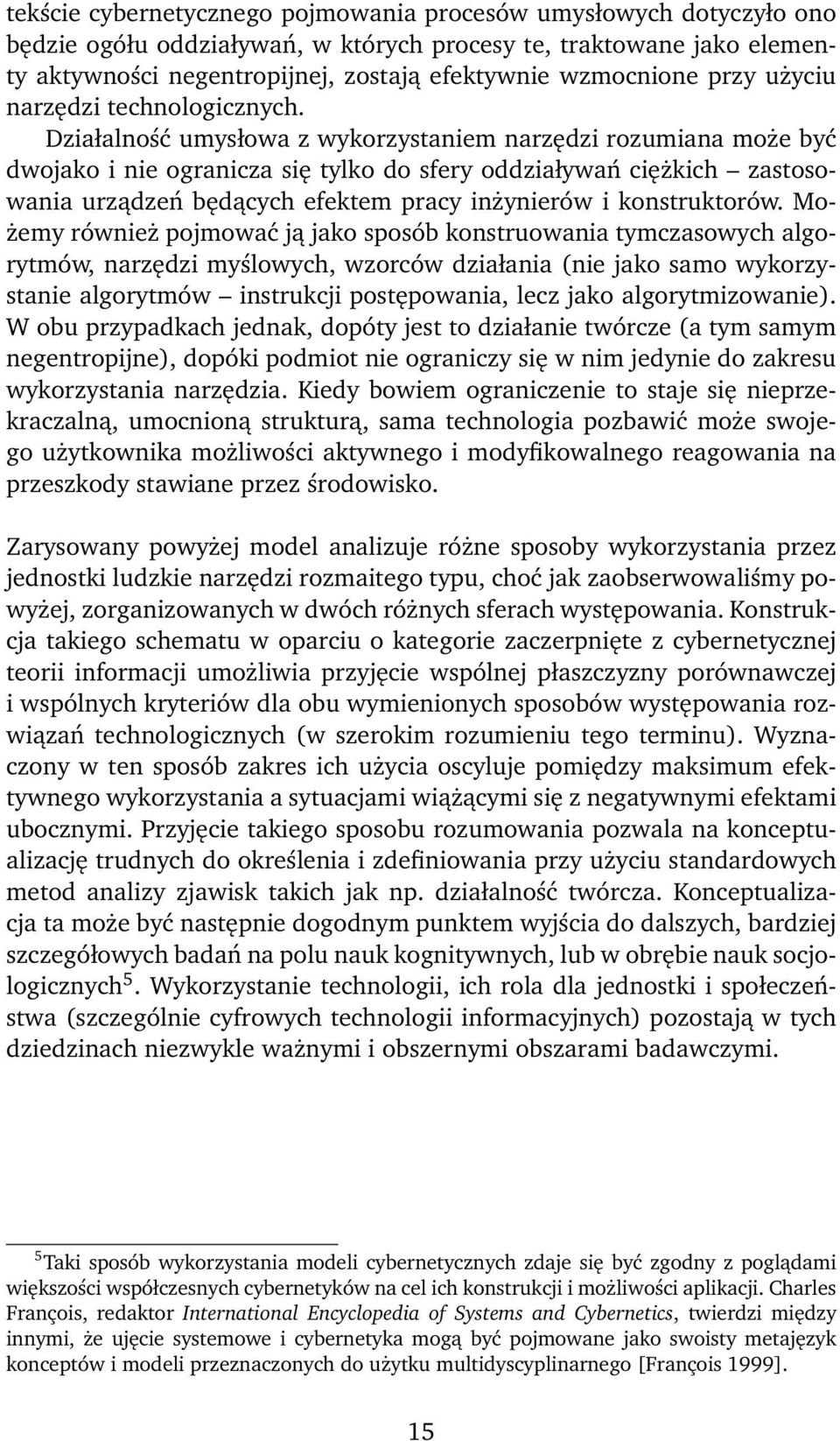 tekście cybernetycznego pojmowania procesów umysłowych dotyczyło ono będzie ogółu oddziaływań, w których procesy te, traktowane jako elementy aktywności negentropijnej, zostają efektywnie wzmocnione przy użyciu narzędzi technologicznych. Działalność umysłowa z wykorzystaniem narzędzi rozumiana może być dwojako i nie ogranicza się tylko do sfery oddziaływań ciężkich – zastosowania urządzeń będących efektem pracy inżynierów i konstruktorów. Możemy również pojmować ją jako sposób konstruowania tymczasowych algorytmów, narzędzi myślowych, wzorców działania (nie jako samo wykorzystanie algorytmów – instrukcji postępowania, lecz jako algorytmizowanie). W obu przypadkach jednak, dopóty jest to działanie twórcze (a tym samym negentropijne), dopóki podmiot nie ograniczy się w nim jedynie do zakresu wykorzystania narzędzia. Kiedy bowiem ograniczenie to staje się nieprzekraczalną, umocnioną strukturą, sama technologia pozbawić może swojego użytkownika możliwości aktywnego i modyfikowalnego reagowania na przeszkody stawiane przez środowisko.

Zarysowany powyżej model analizuje różne sposoby wykorzystania przez jednostki ludzkie narzędzi rozmaitego typu, choć jak zaobserwowaliśmy powyżej, zorganizowanych w dwóch różnych sferach występowania. Konstrukcja takiego schematu w oparciu o kategorie zaczerpnięte z cybernetycznej teorii informacji umożliwia przyjęcie wspólnej płaszczyzny porównawczej i wspólnych kryteriów dla obu wymienionych sposobów występowania rozwiązań technologicznych (w szerokim rozumieniu tego terminu). Wyznaczony w ten sposób zakres ich użycia oscyluje pomiędzy maksimum efektywnego wykorzystania a sytuacjami wiążącymi się z negatywnymi efektami ubocznymi. Przyjęcie takiego sposobu rozumowania pozwala na konceptualizację trudnych do określenia i zdefiniowania przy użyciu standardowych metod analizy zjawisk takich jak np. działalność twórcza. Konceptualizacja ta może być następnie dogodnym punktem wyjścia do dalszych, bardziej szczegółowych badań na polu nauk kognitywnych, lub w obrębie nauk socjologicznych$^5$. Wykorzystanie technologii, ich rola dla jednostki i społeczeństwa (szczególnie cyfrowych technologii informacyjnych) pozostają w tych dziedzinach niezwykle ważnymi i obszernymi obszarami badawczymi.

$^5$Taki sposób wykorzystania modeli cybernetycznych zdaje się być zgodny z poglądami większości współczesnych cybernetyków na cel ich konstrukcji i możliwości aplikacji. Charles François, redaktor International Encyclopedia of Systems and Cybernetics, twierdzi między innymi, że ujęcie systemowe i cybernetyka mogą być pojmowane jako swoisty metajęzyk konceptów i modeli przeznaczonych do użytku multidyscyplinarnego [François 1999].

15